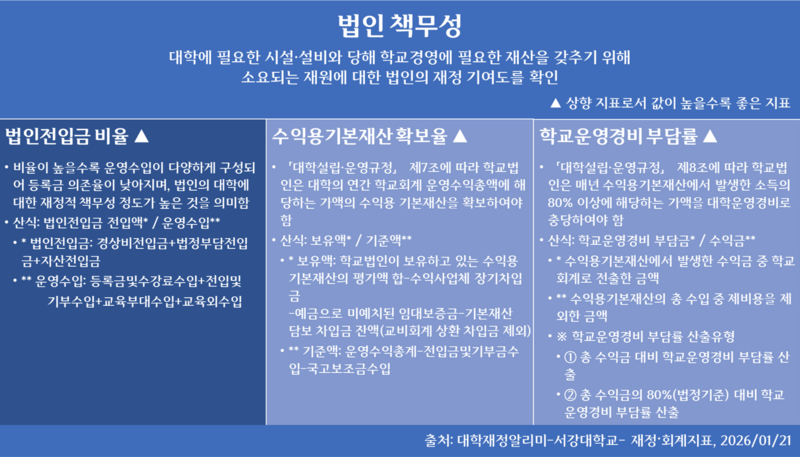 법인 책무성

대학에 필요한 시설·설비와 당해 학교경영에 필요한 재산을 갖추기 위해
소요되는 재원에 대한 법인의 재정 기여도를 확인

▲ 상향 지표로서 값이 높을수록 좋은 지표

법인전입금 비율 ▲

• 비율이 높을수록 운영수입이 다양하게 구성되어 등록금 의존율이 낮아지며, 법인의 대학에 대한 재정적 책무성 정도가 높은 것을 의미함
• 산식: 법인전입금 전입액* / 운영수입**
• * 법인전입금: 경상비전입금+법정부담전입금+자산전입금
• ** 운영수입: 등록금및수강료수입+전입및기부수입+교육부대수입+교육외수입

수익용기본재산 확보율 ▲

• 「대학설립·운영규정」 제7조에 따라 학교법인은 대학의 연간 학교회계 운영수익총액에 해당하는 가액의 수익용 기본재산을 확보하여야 함
• 산식: 보유액* / 기준액**
• * 보유액: 학교법인이 보유하고 있는 수익용 기본재산의 평가액 합-수익사업체 장기차입금
-예금으로 미예치된 임대보증금-기본재산 담보 차입금 잔액(교비회계 상환 차입금 제외)
• ** 기준액: 운영수익총계-전입금및기부금수입-국고보조금수입

학교운영경비 부담률 ▲

• 「대학설립·운영규정」 제8조에 따라 학교법인은 매년 수익용기본재산에서 발생한 소득의 80% 이상에 해당하는 가액을 대학운영경비로 충당하여야 함
• 산식: 학교운영경비 부담금* / 수익금**
• * 수익용기본재산에서 발생한 수익금 중 학교회계로 전출한 금액
• ** 수익용기본재산의 총 수입 중 제비용을 제외한 금액
• ※ 학교운영경비 부담률 산출유형
• ① 총 수익금 대비 학교운영경비 부담률 산출
• ② 총 수익금의 80%(법정기준) 대비 학교운영경비 부담률 산출

출처: 대학재정알리미-서강대학교- 재정·회계지표, 2026/01/21